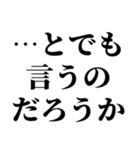 …とでも
言うの
だろうか